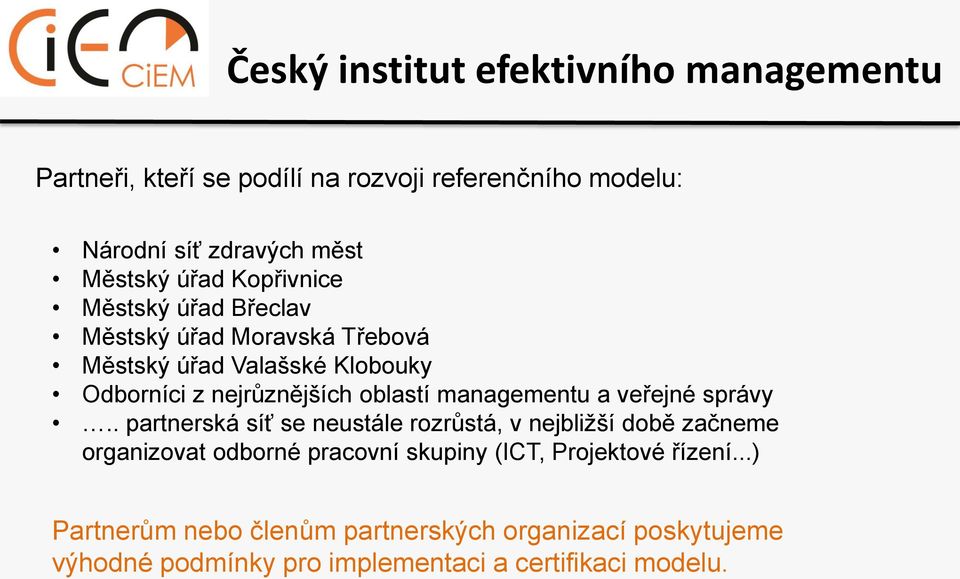 CiEM

Český institut efektivního managementu

Partneři, kteří se podílí na rozvoji referenčního modelu:

• Národní síť zdravých měst
• Městský úřad Kopřivnice
• Městský úřad Břeclav
• Městský úřad Moravská Třebová
• Městský úřad Valašské Klobouky
• Odborníci z nejrůznějších oblastí managementu a veřejné správy
• ….. partnerská síť se neustále rozrůstá, v nejbližší době začneme organizovat odborné pracovní skupiny (ICT, Projektové řízení...)

Partnerům nebo členům partnerských organizací poskytujeme výhodné podmínky pro implementaci a certifikaci modelu.